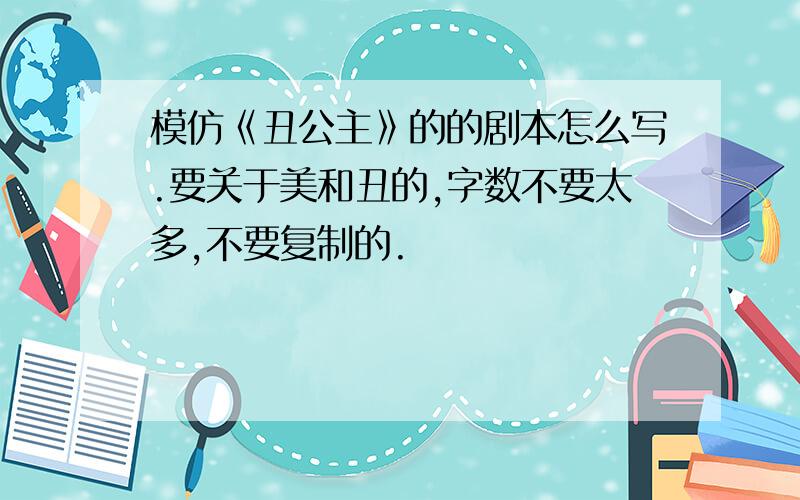 模仿《丑公主》的的剧本怎么写.要关于美和丑的,字数不要太多,不要复制的.